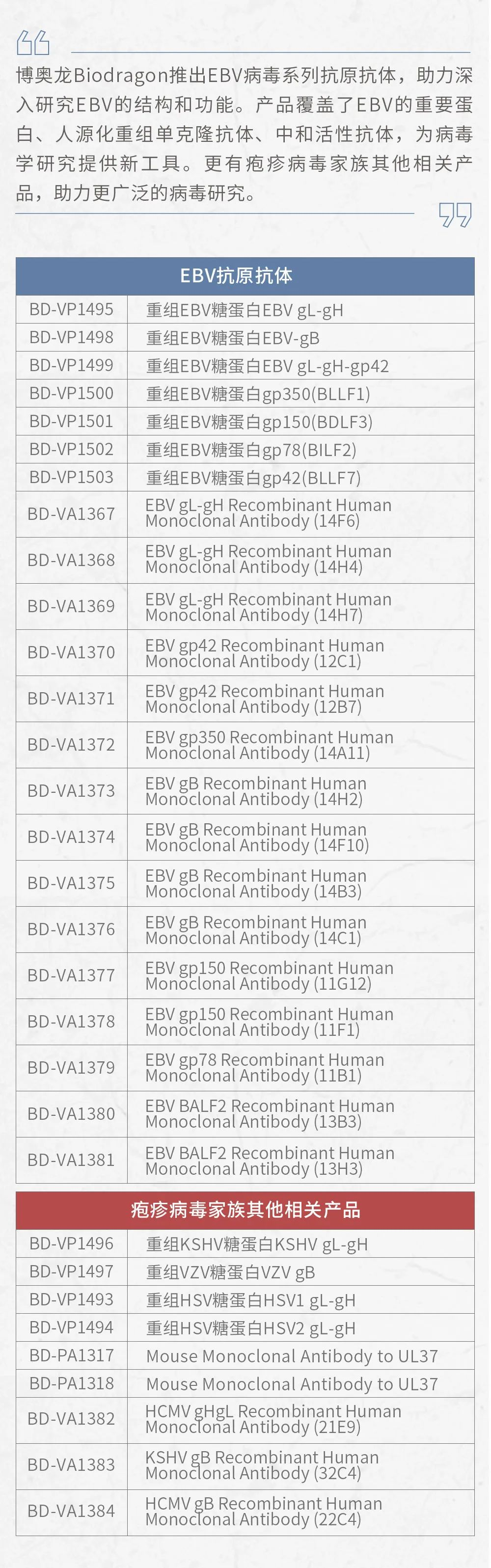 博奥龙Biodragon推出EBV病毒系列抗原抗体，助力深入研究EBV的结构和功能。产品覆盖了EBV的重要蛋白、人源化重组单克隆抗体、中和活性抗体，为病毒学研究提供新工具。更有疱疹病毒家族其他相关产品，助力更广泛的病毒研究。

| EBV抗原抗体 | |
|---|---|
| BD-VP1495 | 重组EBV糖蛋白EBV gL-gH |
| BD-VP1498 | 重组EBV糖蛋白EBV-gB |
| BD-VP1499 | 重组EBV糖蛋白EBV gL-gH-gp42 |
| BD-VP1500 | 重组EBV糖蛋白gp350(BLLF1) |
| BD-VP1501 | 重组EBV糖蛋白gp150(BDLF3) |
| BD-VP1502 | 重组EBV糖蛋白gp78(BILF2) |
| BD-VP1503 | 重组EBV糖蛋白gp42(BLLF7) |
| BD-VA1367 | EBV gL-gH Recombinant Human Monoclonal Antibody (14F6) |
| BD-VA1368 | EBV gL-gH Recombinant Human Monoclonal Antibody (14H4) |
| BD-VA1369 | EBV gL-gH Recombinant Human Monoclonal Antibody (14H7) |
| BD-VA1370 | EBV gp42 Recombinant Human Monoclonal Antibody (12C1) |
| BD-VA1371 | EBV gp42 Recombinant Human Monoclonal Antibody (12B7) |
| BD-VA1372 | EBV gp350 Recombinant Human Monoclonal Antibody (14A11) |
| BD-VA1373 | EBV gB Recombinant Human Monoclonal Antibody (14H2) |
| BD-VA1374 | EBV gB Recombinant Human Monoclonal Antibody (14F10) |
| BD-VA1375 | EBV gB Recombinant Human Monoclonal Antibody (14B3) |
| BD-VA1376 | EBV gB Recombinant Human Monoclonal Antibody (14C1) |
| BD-VA1377 | EBV gp150 Recombinant Human Monoclonal Antibody (11G12) |
| BD-VA1378 | EBV gp150 Recombinant Human Monoclonal Antibody (11F1) |
| BD-VA1379 | EBV gp78 Recombinant Human Monoclonal Antibody (11B1) |
| BD-VA1380 | EBV BALF2 Recombinant Human Monoclonal Antibody (13B3) |
| BD-VA1381 | EBV BALF2 Recombinant Human Monoclonal Antibody (13H3) |

| 疱疹病毒家族其他相关产品 | |
|---|---|
| BD-VP1496 | 重组KSHV糖蛋白KSHV gL-gH |
| BD-VP1497 | 重组VZV糖蛋白VZV gB |
| BD-VP1493 | 重组HSV糖蛋白HSV1 gL-gH |
| BD-VP1494 | 重组HSV糖蛋白HSV2 gL-gH |
| BD-PA1317 | Mouse Monoclonal Antibody to UL37 |
| BD-PA1318 | Mouse Monoclonal Antibody to UL37 |
| BD-VA1382 | HCMV gHgL Recombinant Human Monoclonal Antibody (21E9) |
| BD-VA1383 | KSHV gB Recombinant Human Monoclonal Antibody (32C4) |
| BD-VA1384 | HCMV gB Recombinant Human Monoclonal Antibody (22C4) |